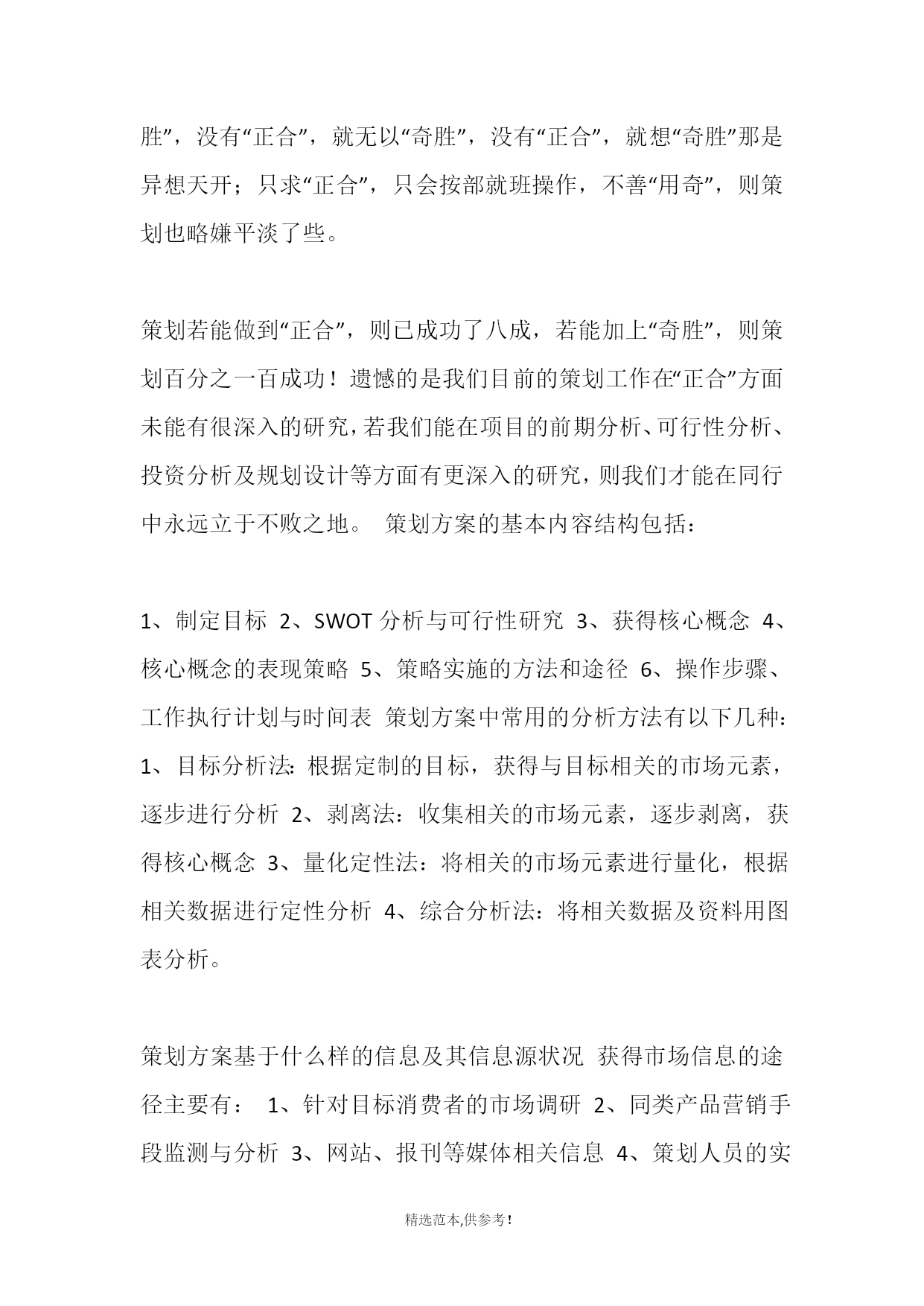 胜”，没有“正合”，就无以“奇胜”，没有“正合”，就想“奇胜”那是异想天开；只求“正合”，只会按部就班操作，不善“用奇”，则策划也略嫌平淡了些。

策划若能做到“正合”，则已成功了八成，若能加上“奇胜”，则策划百分之一百成功！遗憾的是我们目前的策划工作在“正合”方面未能有很深入的研究，若我们能在项目的前期分析、可行性分析、投资分析及规划设计等方面有更深入的研究，则我们才能在同行中永远立于不败之地。 策划方案的基本内容结构包括：

1、制定目标 2、SWOT 分析与可行性研究 3、获得核心概念 4、核心概念的表现策略 5、策略实施的方法和途径 6、操作步骤、工作执行计划与时间表 策划方案中常用的分析方法有以下几种：1、目标分析法：根据定制的目标，获得与目标相关的市场元素，逐步进行分析 2、剥离法：收集相关的市场元素，逐步剥离，获得核心概念 3、量化定性法：将相关的市场元素进行量化，根据相关数据进行定性分析 4、综合分析法：将相关数据及资料用图表分析。

策划方案基于什么样的信息及其信息源状况 获得市场信息的途径主要有： 1、针对目标消费者的市场调研 2、同类产品营销手段监测与分析 3、网站、报刊等媒体相关信息 4、策划人员的实

精选范本,供参考!